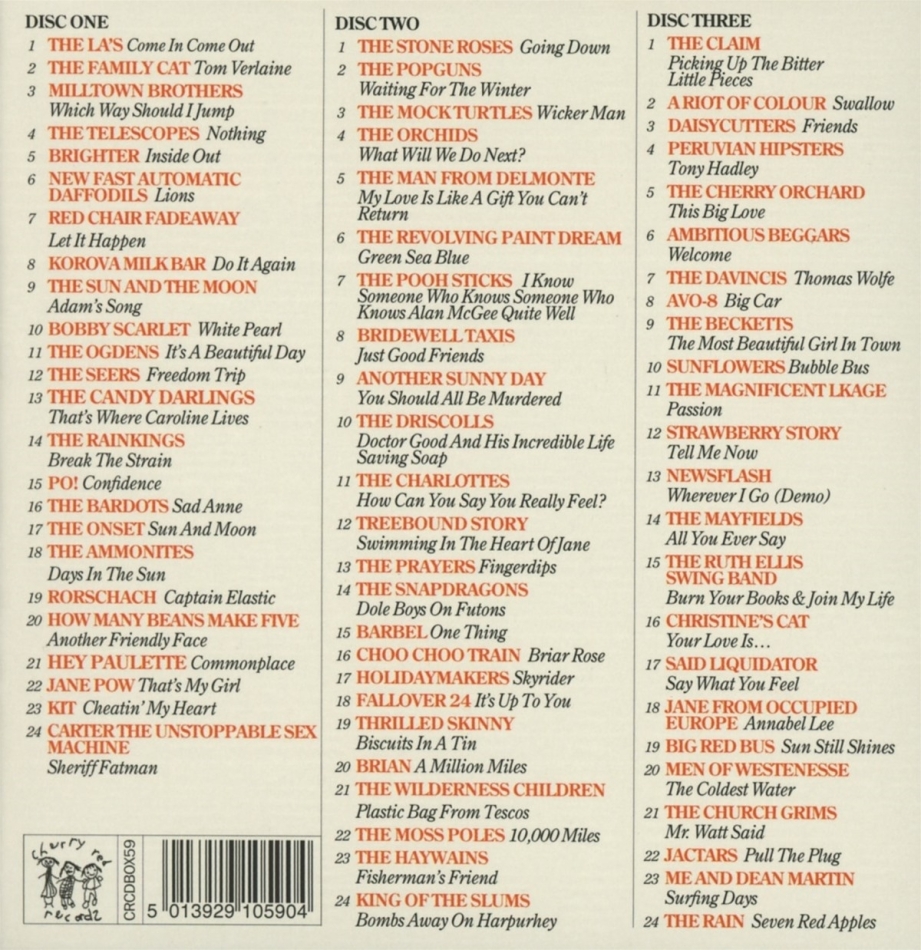 DISC ONE

1 THE LA'S Come In Come Out
2 THE FAMILY CAT Tom Verlaine
3 MILLTOWN BROTHERS Which Way Should I Jump
4 THE TELESCOPES Nothing
5 BRIGHTER Inside Out
6 NEW FAST AUTOMATIC DAFFODILS Lions
7 RED CHAIR FADEAWAY Let It Happen
8 KOROVA MILK BAR Do It Again
9 THE SUN AND THE MOON Adam's Song
10 BOBBY SCARLET White Pearl
11 THE OGDENS It's A Beautiful Day
12 THE SEERS Freedom Trip
13 THE CANDY DARLINGS That's Where Caroline Lives
14 THE RAINKINGS Break The Strain
15 PO! Confidence
16 THE BARDOTS Sad Anne
17 THE ONSET Sun And Moon
18 THE AMMONITES Days In The Sun
19 RORSCHACH Captain Elastic
20 HOW MANY BEANS MAKE FIVE Another Friendly Face
21 HEY PAULETTE Commonplace
22 JANE POW That's My Girl
23 KIT Cheatin' My Heart
24 CARTER THE UNSTOPPABLE SEX MACHINE Sheriff Fatman

cherry red records
CRCDBOX59
5 013929 105904

DISC TWO

1 THE STONE ROSES Going Down
2 THE POPGUNS Waiting For The Winter
3 THE MOCK TURTLES Wicker Man
4 THE ORCHIDS What Will We Do Next?
5 THE MAN FROM DELMONTE My Love Is Like A Gift You Can't Return
6 THE REVOLVING PAINT DREAM Green Sea Blue
7 THE POOH STICKS I Know Someone Who Knows Someone Who Knows Alan McGee Quite Well
8 BRIDEWELL TAXIS Just Good Friends
9 ANOTHER SUNNY DAY You Should All Be Murdered
10 THE DRISCOLLS Doctor Good And His Incredible Life Saving Soap
11 THE CHARLOTTES How Can You Say You Really Feel?
12 TREEBOUND STORY Swimming In The Heart Of Jane
13 THE PRAYERS Fingerdips
14 THE SNAPDRAGONS Dole Boys On Futons
15 BARBEL One Thing
16 CHOO CHOO TRAIN Briar Rose
17 HOLIDAYMAKERS Skyrider
18 FALLOVER 24 It's Up To You
19 THRILLED SKINNY Biscuits In A Tin
20 BRIAN A Million Miles
21 THE WILDERNESS CHILDREN Plastic Bag From Tescos
22 THE MOSS POLES 10,000 Miles
23 THE HAYWAINS Fisherman's Friend
24 KING OF THE SLUMS Bombs Away On Harpurhey

DISC THREE

1 THE CLAIM Picking Up The Bitter Little Pieces
2 A RIOT OF COLOUR Swallow
3 DAISYCUTTERS Friends
4 PERUVIAN HIPSTERS Tony Hadley
5 THE CHERRY ORCHARD This Big Love
6 AMBITIOUS BEGGARS Welcome
7 THE DAVINCIS Thomas Wolfe
8 AVO-8 Big Car
9 THE BECKETTS The Most Beautiful Girl In Town
10 SUNFLOWERS Bubble Bus
11 THE MAGNIFICENT LKAGE Passion
12 STRAWBERRY STORY Tell Me Now
13 NEWSFLASH Wherever I Go (Demo)
14 THE MAYFIELDS All You Ever Say
15 THE RUTH ELLIS SWING BAND Burn Your Books & Join My Life
16 CHRISTINE'S CAT Your Love Is...
17 SAID LIQUIDATOR Say What You Feel
18 JANE FROM OCCUPIED EUROPE Annabel Lee
19 BIG RED BUS Sun Still Shines
20 MEN OF WESTENESSE The Coldest Water
21 THE CHURCH GRIMS Mr. Watt Said
22 JACTARS Pull The Plug
23 ME AND DEAN MARTIN Surfing Days
24 THE RAIN Seven Red Apples